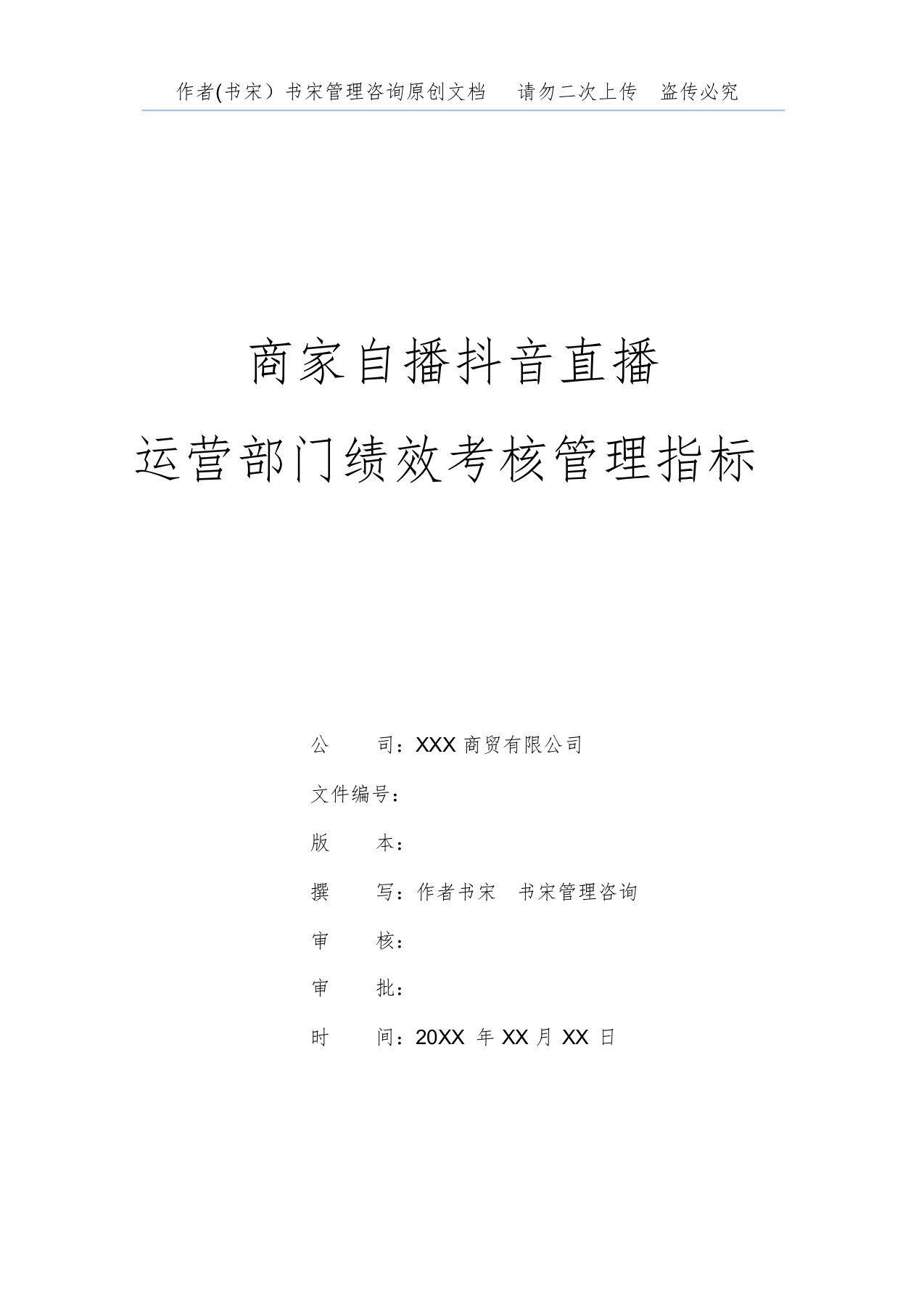 作者(书宋）书宋管理咨询原创文档　请勿二次上传　盗传必究

商家自播抖音直播

运营部门绩效考核管理指标

公　　司：XXX 商贸有限公司

文件编号：

版　　本：

撰　　写：作者书宋　书宋管理咨询

审　　核：

审　　批：

时　　间：20XX 年 XX 月 XX 日